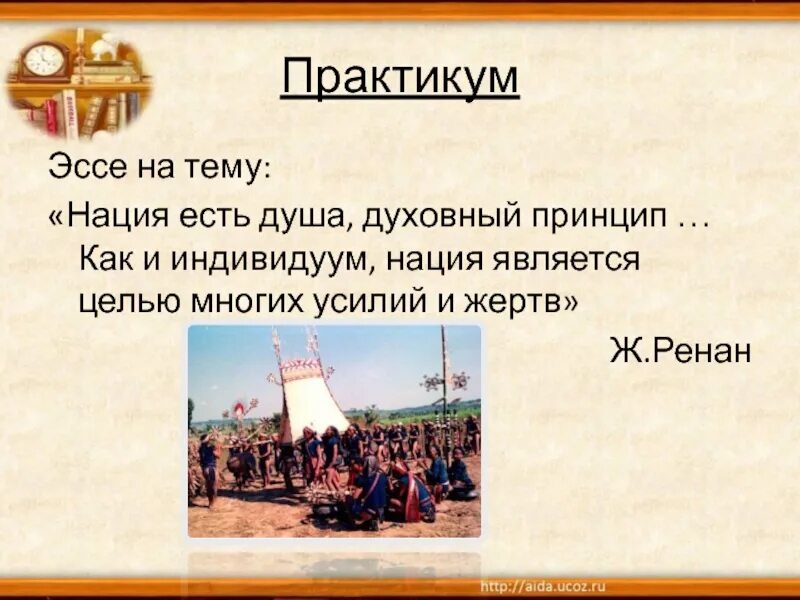 Практикум

Эссе на тему:

«Нация есть душа, духовный принцип … Как и индивидуум, нация является целью многих усилий и жертв»

Ж.Ренан

http://aida.ucoz.ru